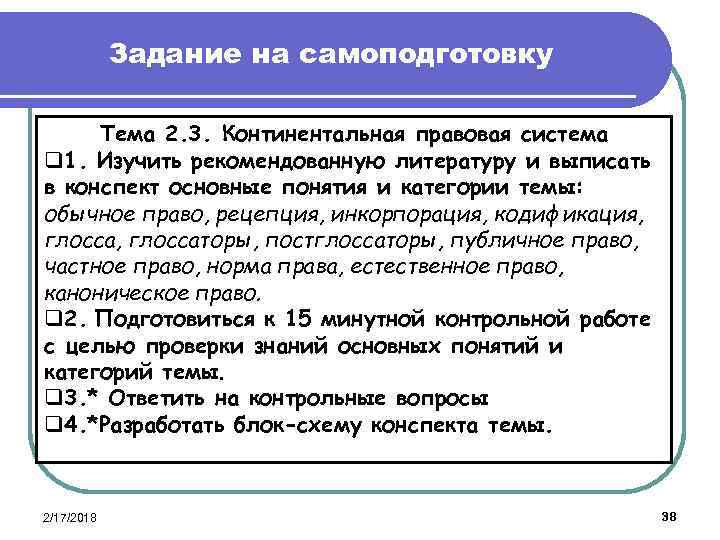 Задание на самоподготовку

Тема 2.3. Континентальная правовая система

❑1. Изучить рекомендованную литературу и выписать в конспект основные понятия и категории темы: обычное право, рецепция, инкорпорация, кодификация, глосса, глоссаторы, постглоссаторы, публичное право, частное право, норма права, естественное право, каноническое право.

❑2. Подготовиться к 15 минутной контрольной работе с целью проверки знаний основных понятий и категорий темы.

❑3.* Ответить на контрольные вопросы

❑4.*Разработать блок-схему конспекта темы.

2/17/2018

38